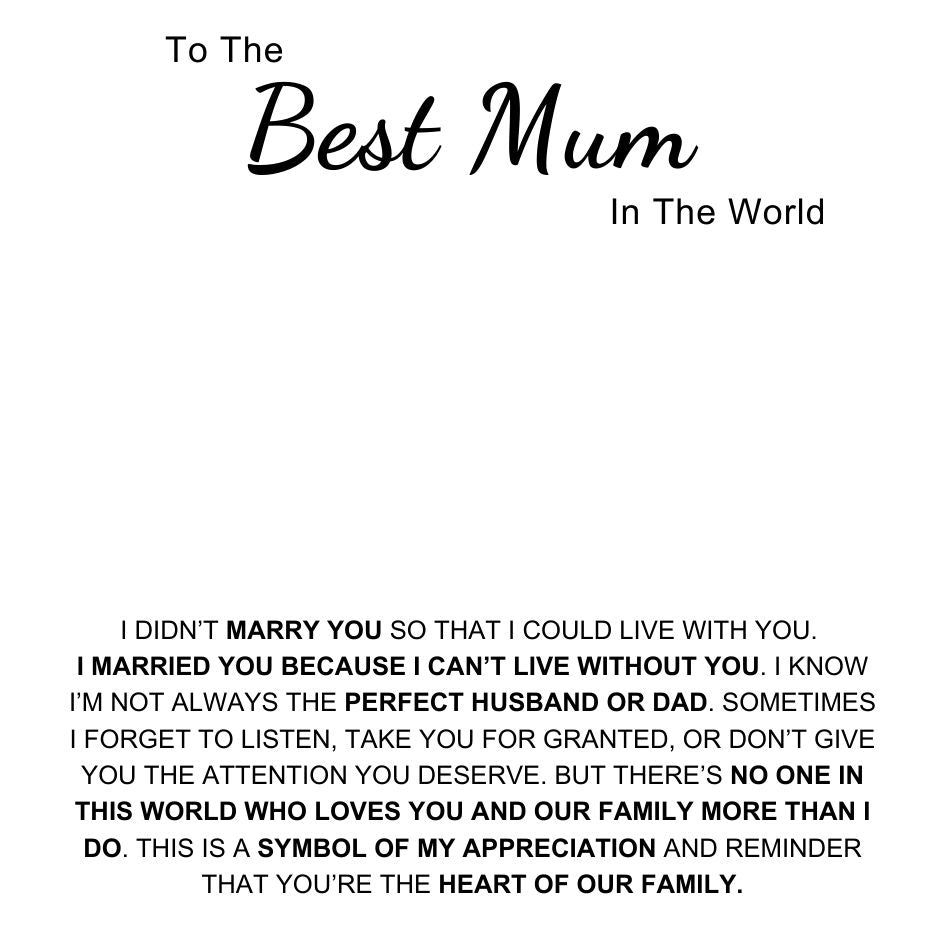 To The
Best Mum
In The World

I DIDN'T MARRY YOU SO THAT I COULD LIVE WITH YOU. I MARRIED YOU BECAUSE I CAN'T LIVE WITHOUT YOU. I KNOW I'M NOT ALWAYS THE PERFECT HUSBAND OR DAD. SOMETIMES I FORGET TO LISTEN, TAKE YOU FOR GRANTED, OR DON'T GIVE YOU THE ATTENTION YOU DESERVE. BUT THERE'S NO ONE IN THIS WORLD WHO LOVES YOU AND OUR FAMILY MORE THAN I DO. THIS IS A SYMBOL OF MY APPRECIATION AND REMINDER THAT YOU'RE THE HEART OF OUR FAMILY.